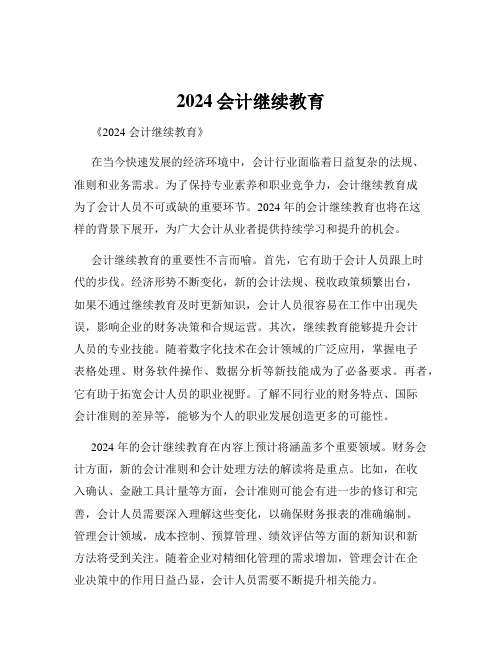 2024 会计继续教育

《2024 会计继续教育》

在当今快速发展的经济环境中，会计行业面临着日益复杂的法规、准则和业务需求。为了保持专业素养和职业竞争力，会计继续教育成为了会计人员不可或缺的重要环节。2024 年的会计继续教育也将在这样的背景下展开，为广大会计从业者提供持续学习和提升的机会。

会计继续教育的重要性不言而喻。首先，它有助于会计人员跟上时代的步伐。经济形势不断变化，新的会计法规、税收政策频繁出台，如果不通过继续教育及时更新知识，会计人员很容易在工作中出现失误，影响企业的财务决策和合规运营。其次，继续教育能够提升会计人员的专业技能。随着数字化技术在会计领域的广泛应用，掌握电子表格处理、财务软件操作、数据分析等新技能成为了必备要求。再者，它有助于拓宽会计人员的职业视野。了解不同行业的财务特点、国际会计准则的差异等，能够为个人的职业发展创造更多的可能性。

2024 年的会计继续教育在内容上预计将涵盖多个重要领域。财务会计方面，新的会计准则和会计处理方法的解读将是重点。比如，在收入确认、金融工具计量等方面，会计准则可能会有进一步的修订和完善，会计人员需要深入理解这些变化，以确保财务报表的准确编制。管理会计领域，成本控制、预算管理、绩效评估等方面的新知识和新方法将受到关注。随着企业对精细化管理的需求增加，管理会计在企业决策中的作用日益凸显，会计人员需要不断提升相关能力。